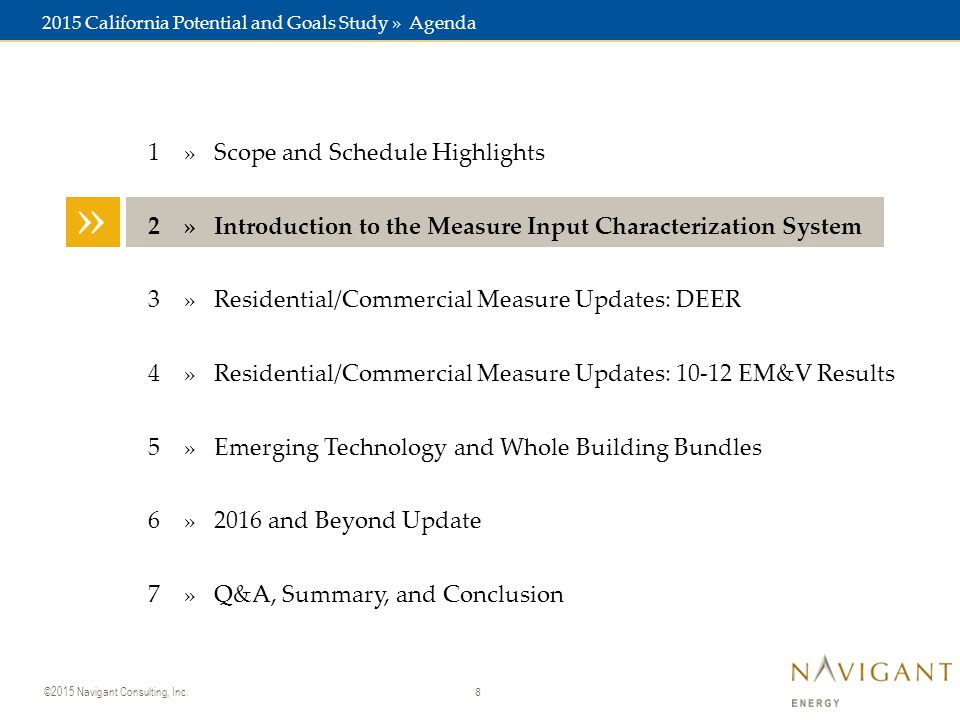 2015 California Potential and Goals Study » Agenda

1 » Scope and Schedule Highlights

»

2 » Introduction to the Measure Input Characterization System

3 » Residential/Commercial Measure Updates: DEER

4 » Residential/Commercial Measure Updates: 10-12 EM&V Results

5 » Emerging Technology and Whole Building Bundles

6 » 2016 and Beyond Update

7 » Q&A, Summary, and Conclusion

©2015 Navigant Consulting, Inc.

8

NAVIGANT
ENERGY